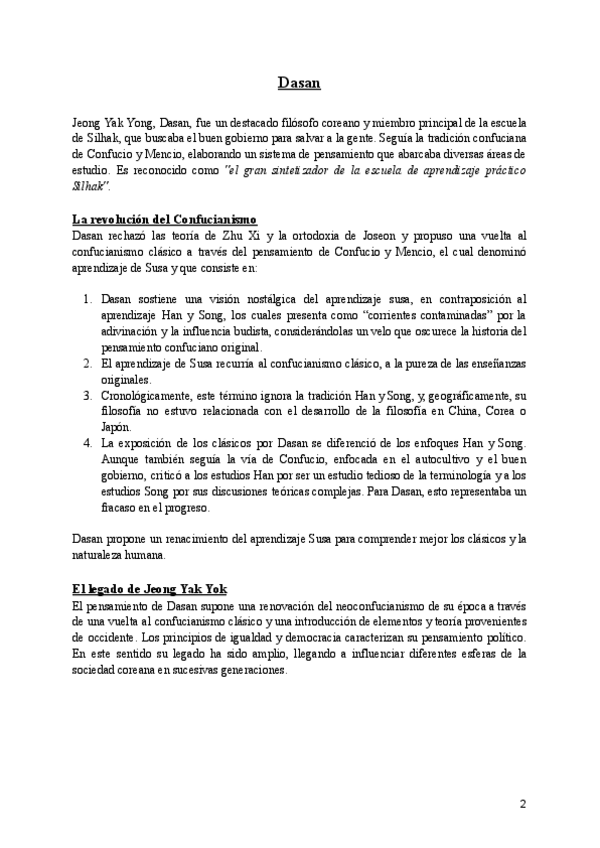 Dasan

Jeong Yak Yong, Dasan, fue un destacado filósofo coreano y miembro principal de la escuela de Silhak, que buscaba el buen gobierno para salvar a la gente. Seguía la tradición confuciana de Confucio y Mencio, elaborando un sistema de pensamiento que abarcaba diversas áreas de estudio. Es reconocido como "el gran sintetizador de la escuela de aprendizaje práctico Silhak".

La revolución del Confucianismo
Dasan rechazó las teoría de Zhu Xi y la ortodoxia de Joseon y propuso una vuelta al confucianismo clásico a través del pensamiento de Confucio y Mencio, el cual denominó aprendizaje de Susa y que consiste en:

1. Dasan sostiene una visión nostálgica del aprendizaje susa, en contraposición al aprendizaje Han y Song, los cuales presenta como "corrientes contaminadas" por la adivinación y la influencia budista, considerándolas un velo que oscurece la historia del pensamiento confuciano original.
2. El aprendizaje de Susa recurría al confucianismo clásico, a la pureza de las enseñanzas originales.
3. Cronológicamente, este término ignora la tradición Han y Song, y, geográficamente, su filosofía no estuvo relacionada con el desarrollo de la filosofía en China, Corea o Japón.
4. La exposición de los clásicos por Dasan se diferenció de los enfoques Han y Song. Aunque también seguía la vía de Confucio, enfocada en el autocultivo y el buen gobierno, criticó a los estudios Han por ser un estudio tedioso de la terminología y a los estudios Song por sus discusiones teóricas complejas. Para Dasan, esto representaba un fracaso en el progreso.

Dasan propone un renacimiento del aprendizaje Susa para comprender mejor los clásicos y la naturaleza humana.

El legado de Jeong Yak Yok
El pensamiento de Dasan supone una renovación del neoconfucianismo de su época a través de una vuelta al confucianismo clásico y una introducción de elementos y teoría provenientes de occidente. Los principios de igualdad y democracia caracterizan su pensamiento político. En este sentido su legado ha sido amplio, llegando a influenciar diferentes esferas de la sociedad coreana en sucesivas generaciones.

2